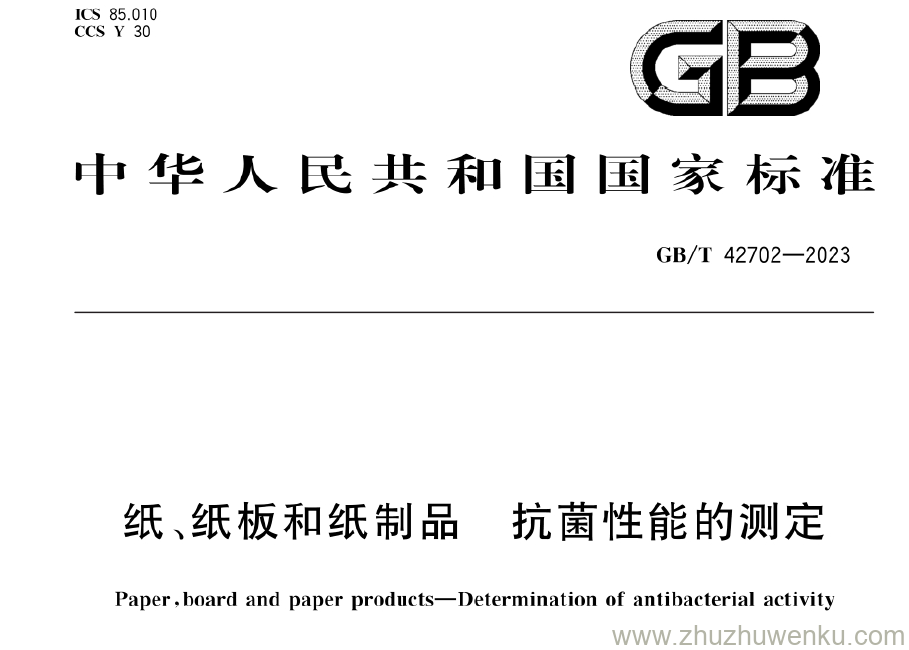 ICS 85.010
CCS Y 30

GB

中华人民共和国国家标准

GB/T 42702—2023

纸、纸板和纸制品 抗菌性能的测定

Paper, board and paper products—Determination of antibacterial activity

www.zhuzhuwenku.com